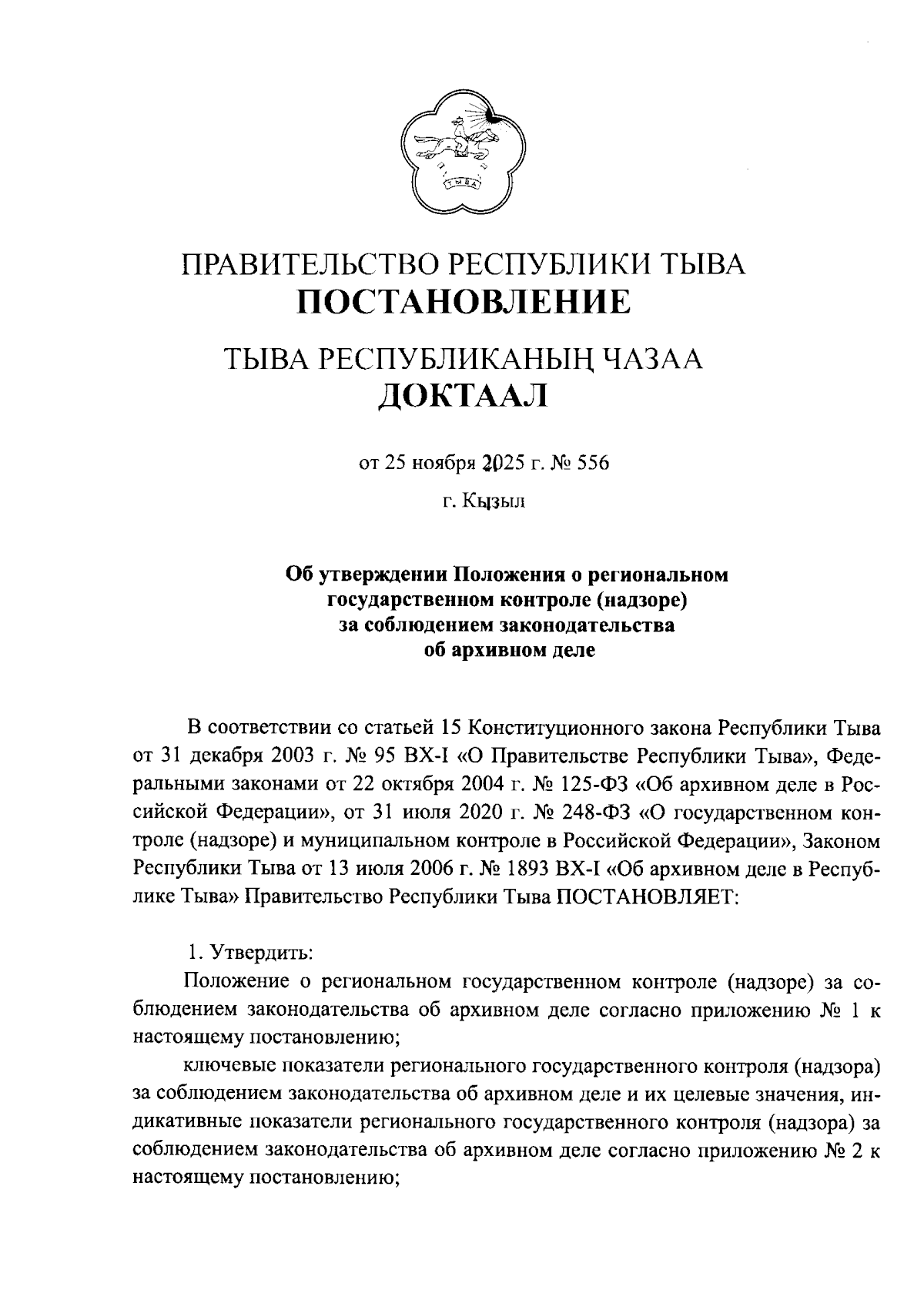 ТЫВА

ПРАВИТЕЛЬСТВО РЕСПУБЛИКИ ТЫВА
ПОСТАНОВЛЕНИЕ

ТЫВА РЕСПУБЛИКАНЫҢ ЧАЗАА
ДОКТААЛ

от 25 ноября 2025 г. № 556

г. Кызыл

Об утверждении Положения о региональном государственном контроле (надзоре) за соблюдением законодательства об архивном деле

В соответствии со статьей 15 Конституционного закона Республики Тыва от 31 декабря 2003 г. № 95 ВХ-I «О Правительстве Республики Тыва», Федеральными законами от 22 октября 2004 г. № 125-ФЗ «Об архивном деле в Российской Федерации», от 31 июля 2020 г. № 248-ФЗ «О государственном контроле (надзоре) и муниципальном контроле в Российской Федерации», Законом Республики Тыва от 13 июля 2006 г. № 1893 ВХ-I «Об архивном деле в Республике Тыва» Правительство Республики Тыва ПОСТАНОВЛЯЕТ:

1. Утвердить:

Положение о региональном государственном контроле (надзоре) за соблюдением законодательства об архивном деле согласно приложению № 1 к настоящему постановлению;

ключевые показатели регионального государственного контроля (надзора) за соблюдением законодательства об архивном деле и их целевые значения, индикативные показатели регионального государственного контроля (надзора) за соблюдением законодательства об архивном деле согласно приложению № 2 к настоящему постановлению;